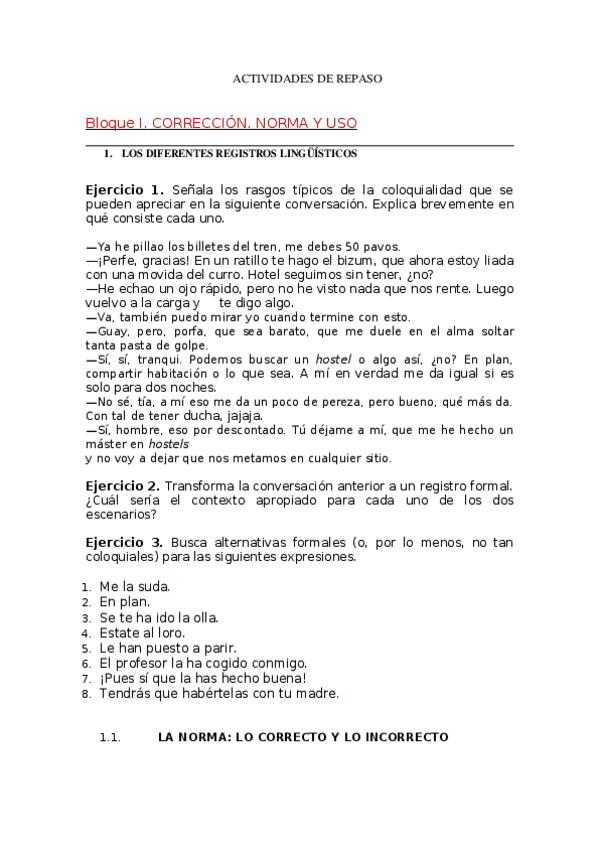 ACTIVIDADES DE REPASO

Bloque I. CORRECCIÓN. NORMA Y USO

1. LOS DIFERENTES REGISTROS LINGÜÍSTICOS

Ejercicio 1. Señala los rasgos típicos de la coloquialidad que se pueden apreciar en la siguiente conversación. Explica brevemente en qué consiste cada uno.

—Ya he pillao los billetes del tren, me debes 50 pavos.
—¡Perfe, gracias! En un ratillo te hago el bizum, que ahora estoy liada con una movida del curro. Hotel seguimos sin tener, ¿no?
—He echao un ojo rápido, pero no he visto nada que nos rente. Luego vuelvo a la carga y te digo algo.
—Va, también puedo mirar yo cuando termine con esto.
—Guay, pero, porfa, que sea barato, que me duele en el alma soltar tanta pasta de golpe.
—Sí, sí, tranqui. Podemos buscar un hostel o algo así, ¿no? En plan, compartir habitación o lo que sea. A mí en verdad me da igual si es solo para dos noches.
—No sé, tía, a mí eso me da un poco de pereza, pero bueno, qué más da. Con tal de tener ducha, jajaja.
—Sí, hombre, eso por descontado. Tú déjame a mí, que me he hecho un máster en hostels
y no voy a dejar que nos metamos en cualquier sitio.

Ejercicio 2. Transforma la conversación anterior a un registro formal. ¿Cuál sería el contexto apropiado para cada uno de los dos escenarios?

Ejercicio 3. Busca alternativas formales (o, por lo menos, no tan coloquiales) para las siguientes expresiones.

1. Me la suda.
2. En plan.
3. Se te ha ido la olla.
4. Estate al loro.
5. Le han puesto a parir.
6. El profesor la ha cogido conmigo.
7. ¡Pues sí que la has hecho buena!
8. Tendrás que habértelas con tu madre.

1.1. LA NORMA: LO CORRECTO Y LO INCORRECTO